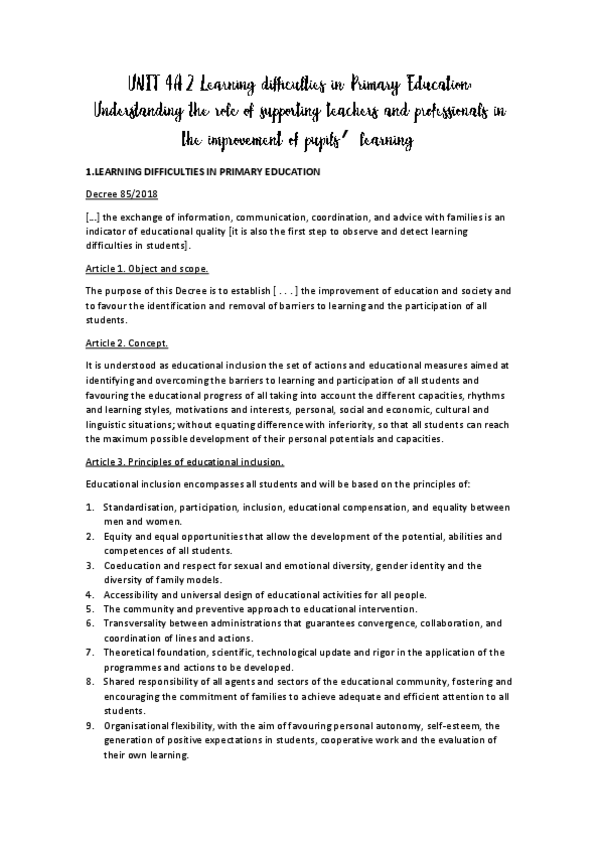 UNIT 4A 2 Learning difficulties in Primary Education: Understanding the role of supporting teachers and professionals in the improvement of pupils' learning

1.LEARNING DIFFICULTIES IN PRIMARY EDUCATION

Decree 85/2018

[...] the exchange of information, communication, coordination, and advice with families is an indicator of educational quality [it is also the first step to observe and detect learning difficulties in students].

Article 1. Object and scope.

The purpose of this Decree is to establish [ . . . ] the improvement of education and society and to favour the identification and removal of barriers to learning and the participation of all students.

Article 2. Concept.

It is understood as educational inclusion the set of actions and educational measures aimed at identifying and overcoming the barriers to learning and participation of all students and favouring the educational progress of all taking into account the different capacities, rhythms and learning styles, motivations and interests, personal, social and economic, cultural and linguistic situations; without equating difference with inferiority, so that all students can reach the maximum possible development of their personal potentials and capacities.

Article 3. Principles of educational inclusion.

Educational inclusion encompasses all students and will be based on the principles of:

1. Standardisation, participation, inclusion, educational compensation, and equality between men and women.
2. Equity and equal opportunities that allow the development of the potential, abilities and competences of all students.
3. Coeducation and respect for sexual and emotional diversity, gender identity and the diversity of family models.
4. Accessibility and universal design of educational activities for all people.
5. The community and preventive approach to educational intervention.
6. Transversality between administrations that guarantees convergence, collaboration, and coordination of lines and actions.
7. Theoretical foundation, scientific, technological update and rigor in the application of the programmes and actions to be developed.
8. Shared responsibility of all agents and sectors of the educational community, fostering and encouraging the commitment of families to achieve adequate and efficient attention to all students.
9. Organisational flexibility, with the aim of favouring personal autonomy, self-esteem, the generation of positive expectations in students, cooperative work and the evaluation of their own learning.